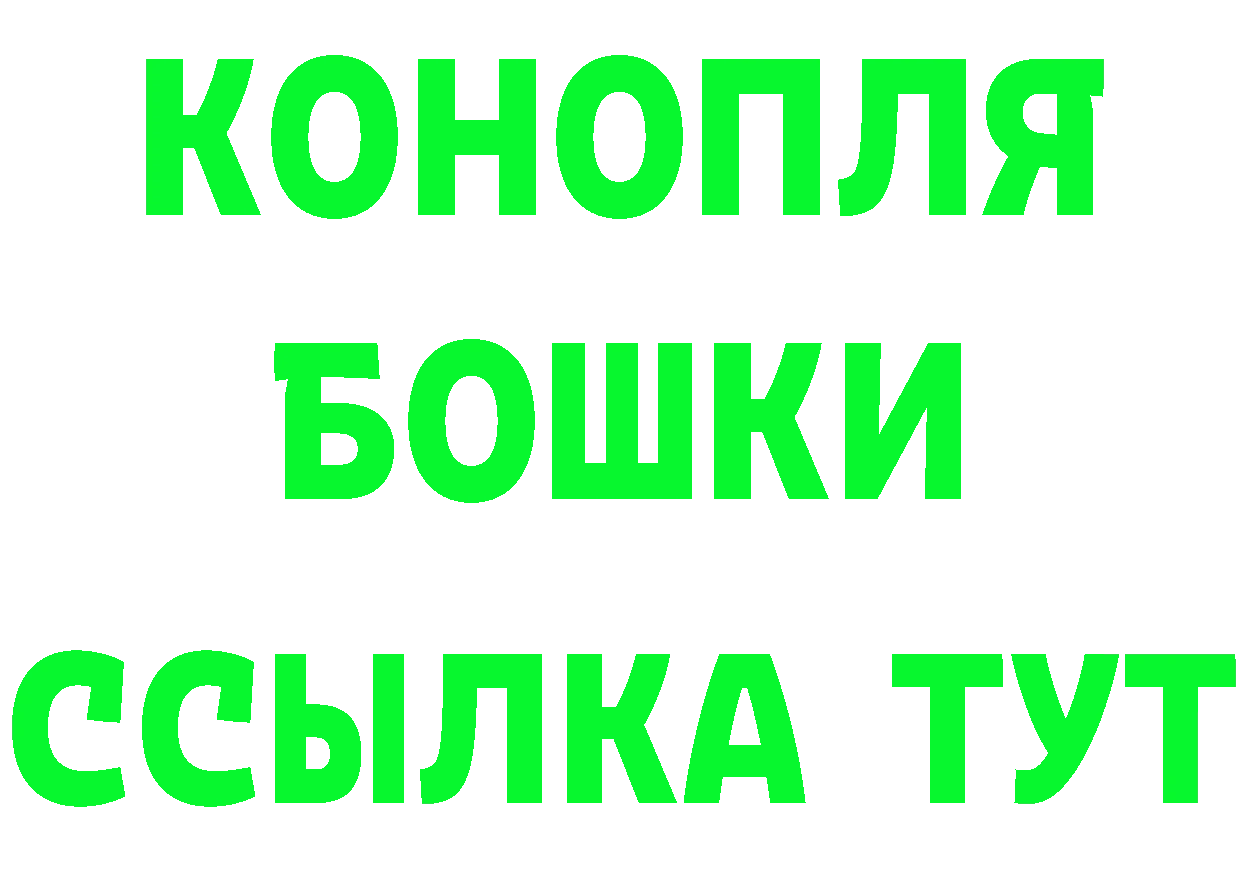 КОНОПЛЯ
БОШКИ
ССЫЛКА ТУТ